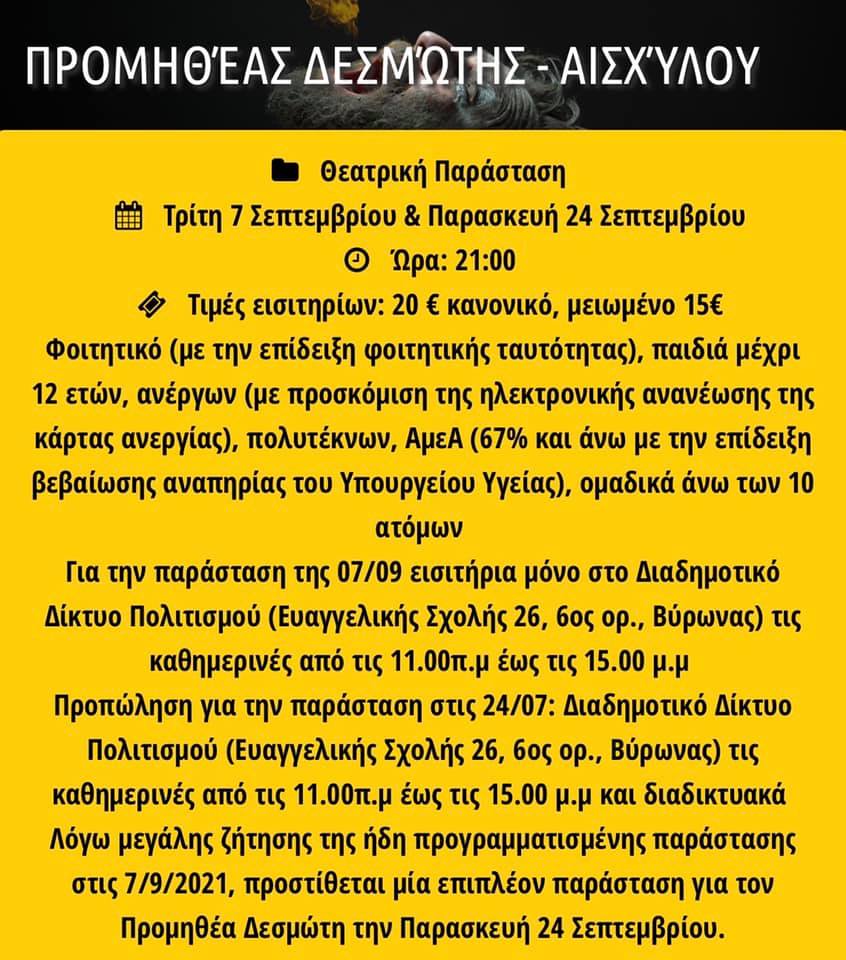 ΠΡΟΜΗΘΈΑΣ ΔΕΣΜΏΤΗΣ - ΑΙΣΧΎΛΟΥ

Θεατρική Παράσταση
Τρίτη 7 Σεπτεμβρίου & Παρασκευή 24 Σεπτεμβρίου
Ώρα: 21:00
Τιμές εισιτηρίων: 20 € κανονικό, μειωμένο 15€ Φοιτητικό (με την επίδειξη φοιτητικής ταυτότητας), παιδιά μέχρι 12 ετών, ανέργων (με προσκόμιση της ηλεκτρονικής ανανέωσης της κάρτας ανεργίας), πολυτέκνων, ΑμεΑ (67% και άνω με την επίδειξη βεβαίωσης αναπηρίας του Υπουργείου Υγείας), ομαδικά άνω των 10 ατόμων
Για την παράσταση της 07/09 εισιτήρια μόνο στο Διαδημοτικό Δίκτυο Πολιτισμού (Ευαγγελικής Σχολής 26, 6ος ορ., Βύρωνας) τις καθημερινές από τις 11.00π.μ έως τις 15.00 μ.μ
Προπώληση για την παράσταση στις 24/07: Διαδημοτικό Δίκτυο Πολιτισμού (Ευαγγελικής Σχολής 26, 6ος ορ., Βύρωνας) τις καθημερινές από τις 11.00π.μ έως τις 15.00 μ.μ και διαδικτυακά
Λόγω μεγάλης ζήτησης της ήδη προγραμματισμένης παράστασης στις 7/9/2021, προστίθεται μία επιπλέον παράσταση για τον Προμηθέα Δεσμώτη την Παρασκευή 24 Σεπτεμβρίου.